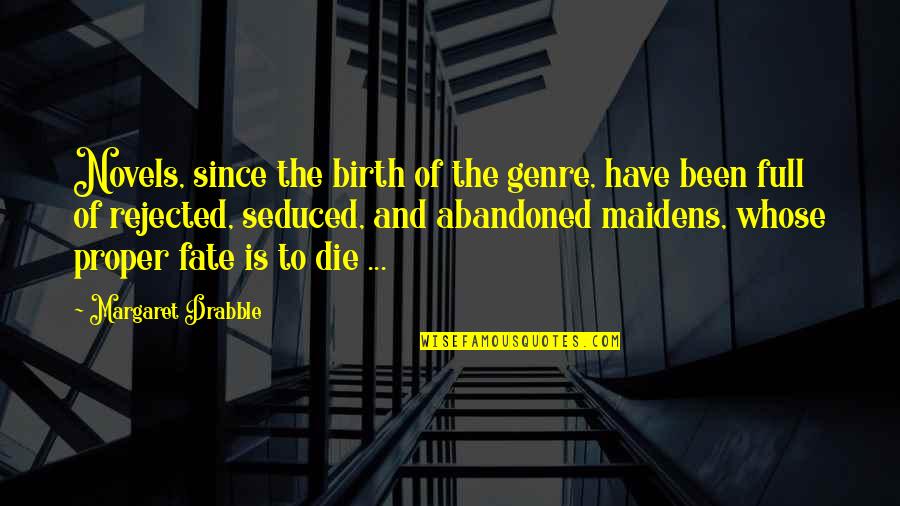 Novels, since the birth of the genre, have been full of rejected, seduced, and abandoned maidens, whose proper fate is to die ...

~ Margaret Drabble

WISEFAMOUSQUOTES.COM